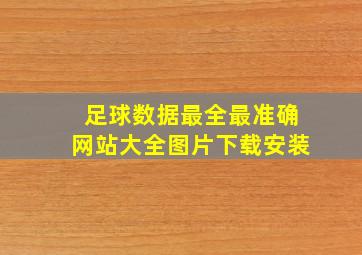 足球数据最全最准确
网站大全图片下载安装